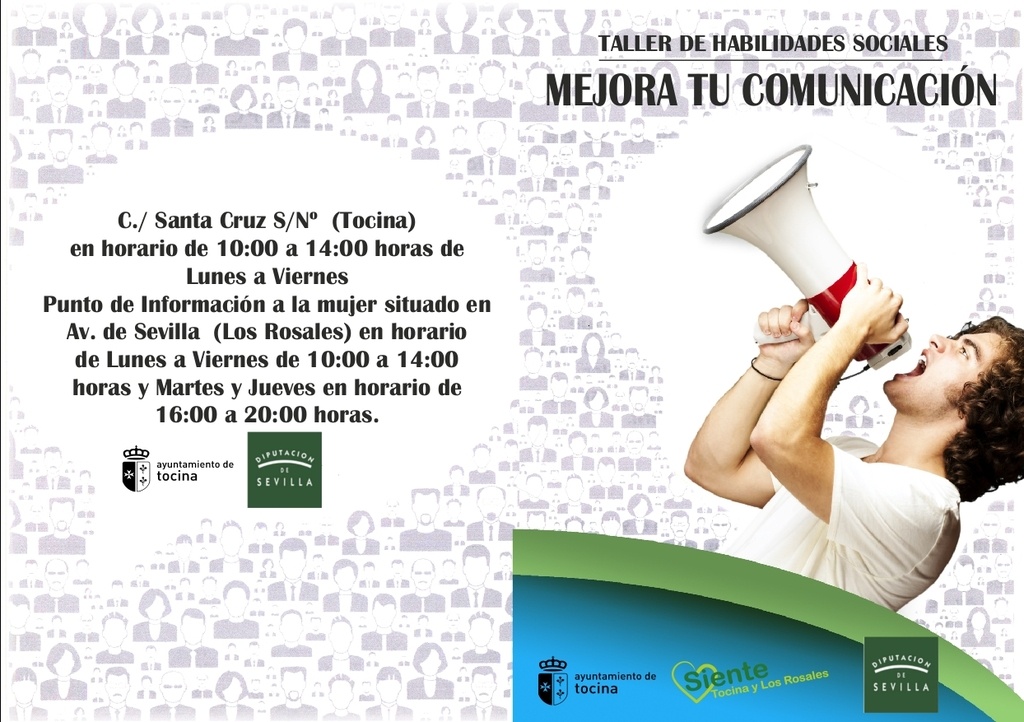 TALLER DE HABILIDADES SOCIALES

MEJORA TU COMUNICACIÓN

C./ Santa Cruz S/Nº (Tocina) en horario de 10:00 a 14:00 horas de Lunes a Viernes Punto de Información a la mujer situado en Av. de Sevilla (Los Rosales) en horario de Lunes a Viernes de 10:00 a 14:00 horas y Martes y Jueves en horario de 16:00 a 20:00 horas.

ayuntamiento de
tocina

DIPUTACION
DE
SEVILLA

ayuntamiento de
tocina

Siente
Tocina y Los Rosales

DIPUTACION
DE
SEVILLA